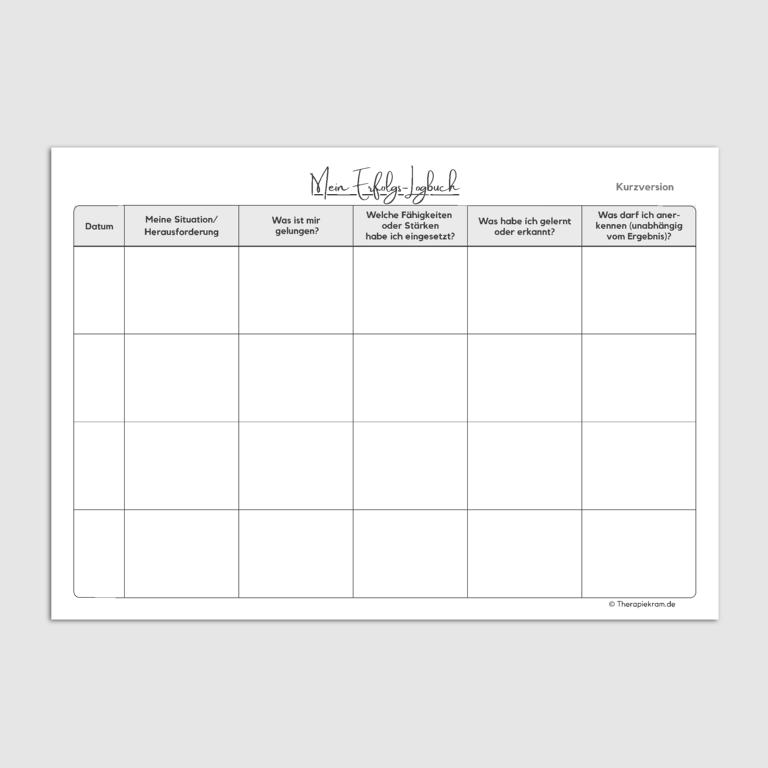 Mein Erfolgs-Logbuch

Kurzversion

| Datum | Meine Situation/ Herausforderung | Was ist mir gelungen? | Welche Fähigkeiten oder Stärken habe ich eingesetzt? | Was habe ich gelernt oder erkannt? | Was darf ich anerkennen (unabhängig vom Ergebnis)? |
|---|---|---|---|---|---|
| | | | | | |
| | | | | | |
| | | | | | |
| | | | | | |

© Therapiekram.de